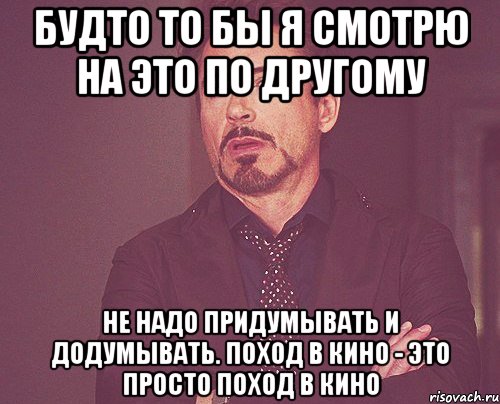 БУДТО ТО БЫ Я СМОТРЮ НА ЭТО ПО ДРУГОМУ

НЕ НАДО ПРИДУМЫВАТЬ И ДОДУМЫВАТЬ. ПОХОД В КИНО - ЭТО ПРОСТО ПОХОД В КИНО

risovach.ru